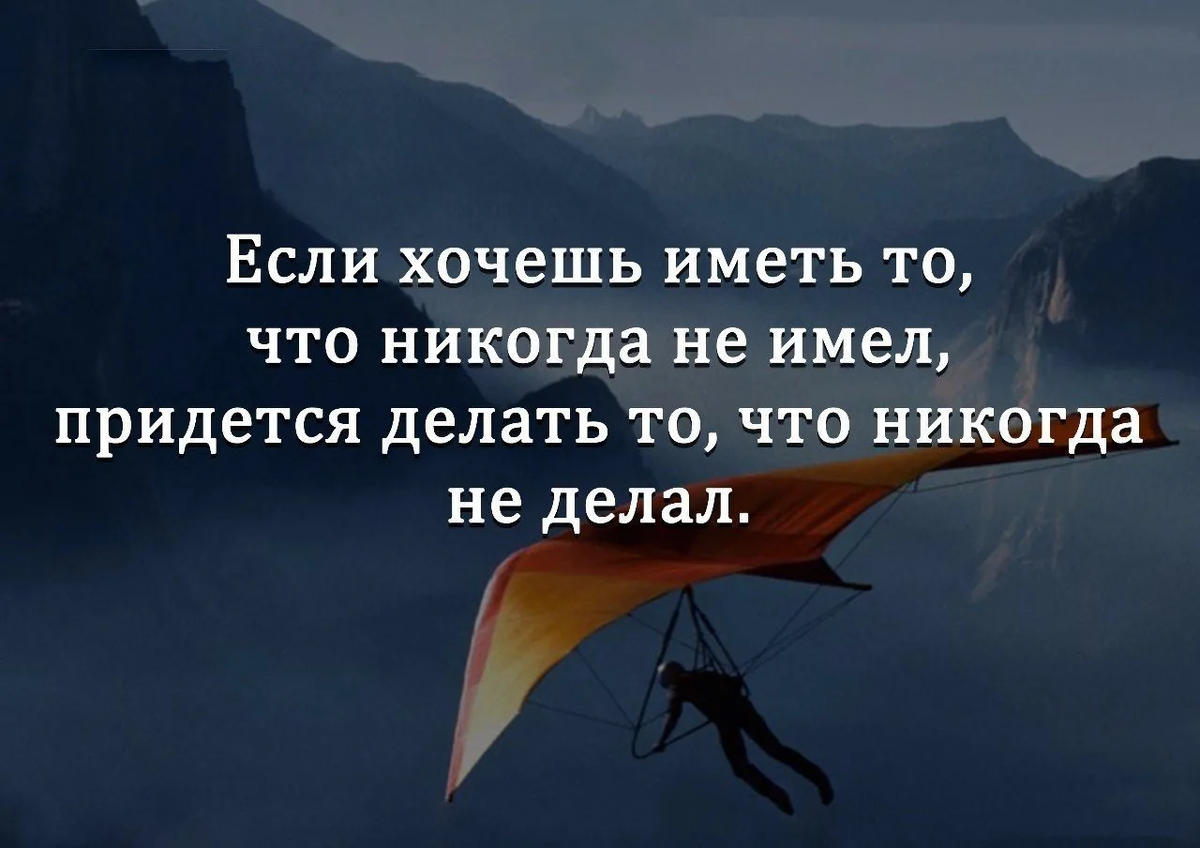 Если хочешь иметь то, что никогда не имел, придется делать то, что никогда не делал.